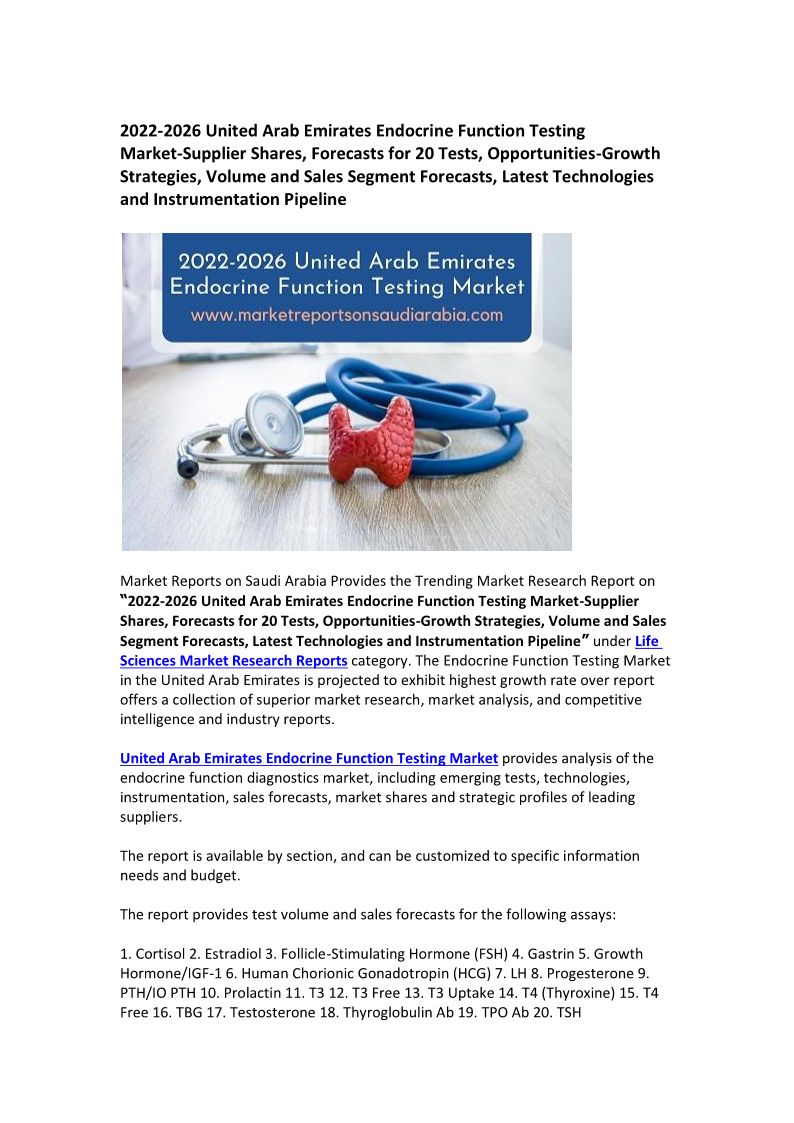 2022-2026 United Arab Emirates Endocrine Function Testing Market-Supplier Shares, Forecasts for 20 Tests, Opportunities-Growth Strategies, Volume and Sales Segment Forecasts, Latest Technologies and Instrumentation Pipeline

2022-2026 United Arab Emirates Endocrine Function Testing Market
www.marketreportsonsaudiarabia.com

Market Reports on Saudi Arabia Provides the Trending Market Research Report on "2022-2026 United Arab Emirates Endocrine Function Testing Market-Supplier Shares, Forecasts for 20 Tests, Opportunities-Growth Strategies, Volume and Sales Segment Forecasts, Latest Technologies and Instrumentation Pipeline" under Life Sciences Market Research Reports category. The Endocrine Function Testing Market in the United Arab Emirates is projected to exhibit highest growth rate over report offers a collection of superior market research, market analysis, and competitive intelligence and industry reports.

United Arab Emirates Endocrine Function Testing Market provides analysis of the endocrine function diagnostics market, including emerging tests, technologies, instrumentation, sales forecasts, market shares and strategic profiles of leading suppliers.

The report is available by section, and can be customized to specific information needs and budget.

The report provides test volume and sales forecasts for the following assays:

1. Cortisol 2. Estradiol 3. Follicle-Stimulating Hormone (FSH) 4. Gastrin 5. Growth Hormone/IGF-1 6. Human Chorionic Gonadotropin (HCG) 7. LH 8. Progesterone 9. PTH/IO PTH 10. Prolactin 11. T3 12. T3 Free 13. T3 Uptake 14. T4 (Thyroxine) 15. T4 Free 16. TBG 17. Testosterone 18. Thyroglobulin Ab 19. TPO Ab 20. TSH